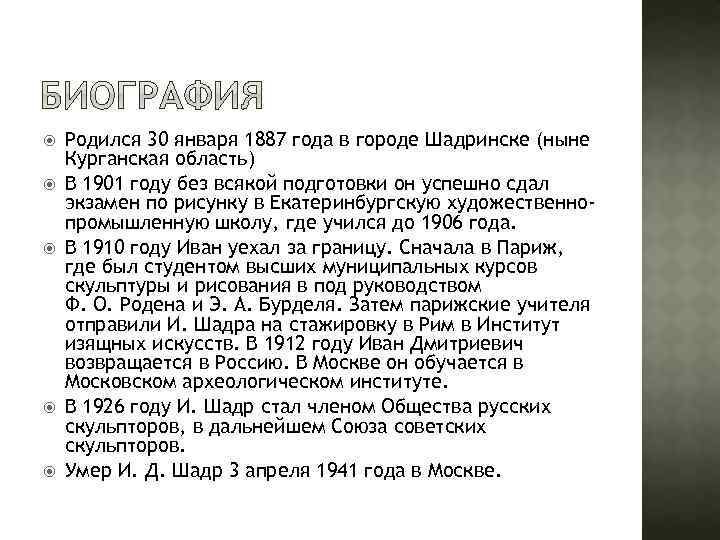 БИОГРАФИЯ

Родился 30 января 1887 года в городе Шадринске (ныне Курганская область)

В 1901 году без всякой подготовки он успешно сдал экзамен по рисунку в Екатеринбургскую художественно-промышленную школу, где учился до 1906 года.

В 1910 году Иван уехал за границу. Сначала в Париж, где был студентом высших муниципальных курсов скульптуры и рисования в под руководством Ф. О. Родена и Э. А. Бурделя. Затем парижские учителя отправили И. Шадра на стажировку в Рим в Институт изящных искусств. В 1912 году Иван Дмитриевич возвращается в Россию. В Москве он обучается в Московском археологическом институте.

В 1926 году И. Шадр стал членом Общества русских скульпторов, в дальнейшем Союза советских скульпторов.

Умер И. Д. Шадр 3 апреля 1941 года в Москве.